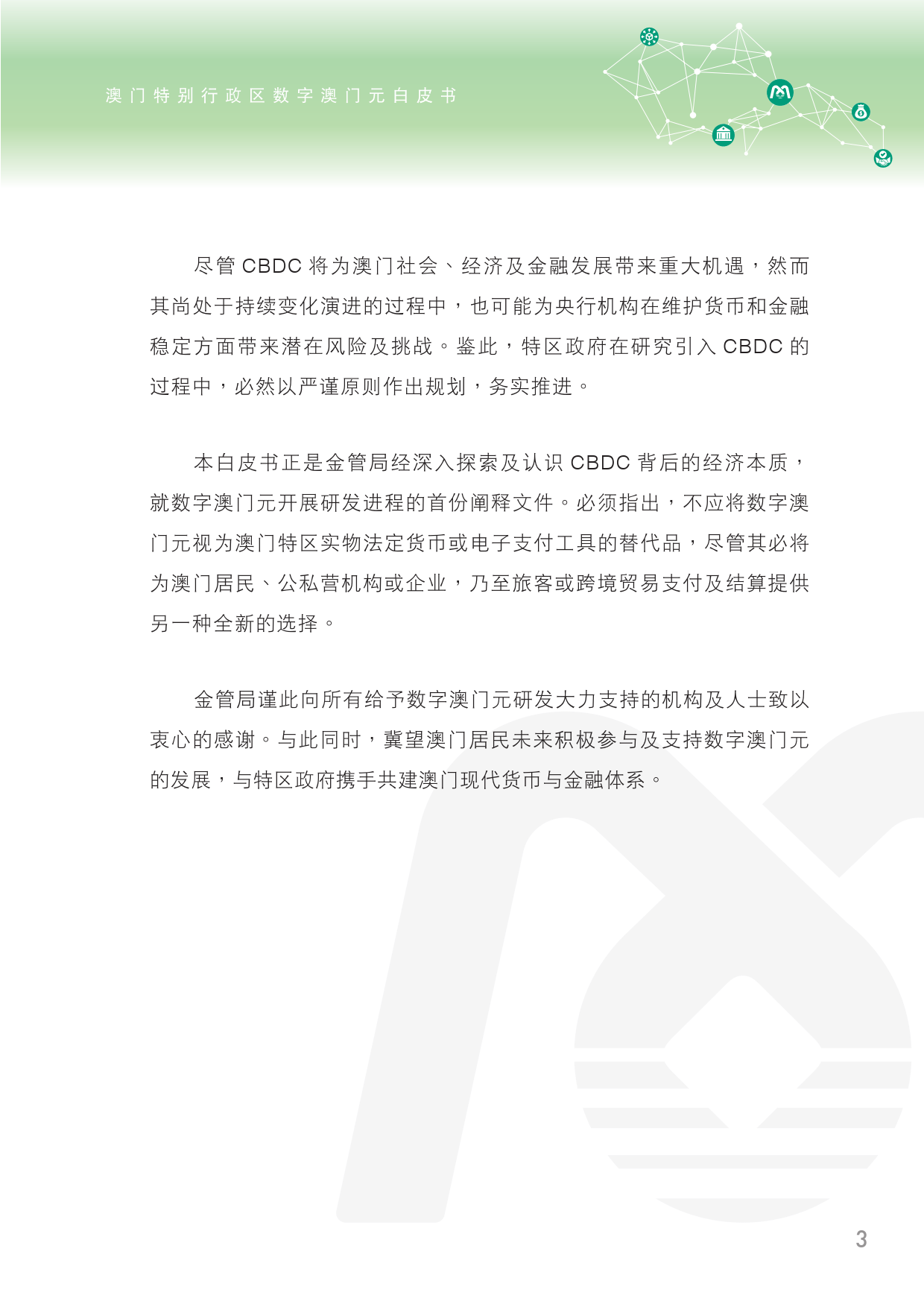 澳门特别行政区数字澳门元白皮书

尽管 CBDC 将为澳门社会、经济及金融发展带来重大机遇，然而其尚处于持续变化演进的过程中，也可能为央行机构在维护货币和金融稳定方面带来潜在风险及挑战。鉴此，特区政府在研究引入 CBDC 的过程中，必然以严谨原则作出规划，务实推进。

本白皮书正是金管局经深入探索及认识 CBDC 背后的经济本质，就数字澳门元开展研发进程的首份阐释文件。必须指出，不应将数字澳门元视为澳门特区实物法定货币或电子支付工具的替代品，尽管其必将为澳门居民、公私营机构或企业，乃至旅客或跨境贸易支付及结算提供另一种全新的选择。

金管局谨此向所有给予数字澳门元研发大力支持的机构及人士致以衷心的感谢。与此同时，冀望澳门居民未来积极参与及支持数字澳门元的发展，与特区政府携手共建澳门现代货币与金融体系。

3